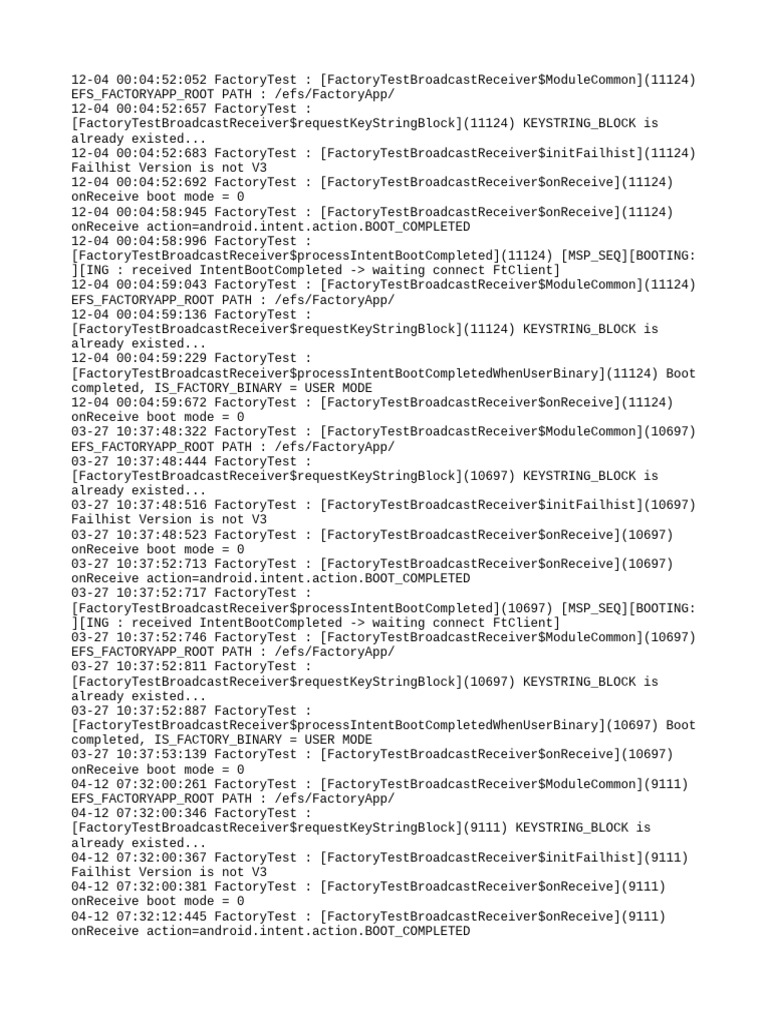 12-04 00:04:52:052 FactoryTest : [FactoryTestBroadcastReceiver$ModuleCommon](11124) EFS_FACTORYAPP_ROOT PATH : /efs/FactoryApp/
12-04 00:04:52:657 FactoryTest : [FactoryTestBroadcastReceiver$requestKeyStringBlock](11124) KEYSTRING_BLOCK is already existed...
12-04 00:04:52:683 FactoryTest : [FactoryTestBroadcastReceiver$initFailhist](11124) Failhist Version is not V3
12-04 00:04:52:692 FactoryTest : [FactoryTestBroadcastReceiver$onReceive](11124) onReceive boot mode = 0
12-04 00:04:58:945 FactoryTest : [FactoryTestBroadcastReceiver$onReceive](11124) onReceive action=android.intent.action.BOOT_COMPLETED
12-04 00:04:58:996 FactoryTest : [FactoryTestBroadcastReceiver$processIntentBootCompleted](11124) [MSP_SEQ][BOOTING: ][ING : received IntentBootCompleted -> waiting connect FtClient]
12-04 00:04:59:043 FactoryTest : [FactoryTestBroadcastReceiver$ModuleCommon](11124) EFS_FACTORYAPP_ROOT PATH : /efs/FactoryApp/
12-04 00:04:59:136 FactoryTest : [FactoryTestBroadcastReceiver$requestKeyStringBlock](11124) KEYSTRING_BLOCK is already existed...
12-04 00:04:59:229 FactoryTest : [FactoryTestBroadcastReceiver$processIntentBootCompletedWhenUserBinary](11124) Boot completed, IS_FACTORY_BINARY = USER MODE
12-04 00:04:59:672 FactoryTest : [FactoryTestBroadcastReceiver$onReceive](11124) onReceive boot mode = 0
03-27 10:37:48:322 FactoryTest : [FactoryTestBroadcastReceiver$ModuleCommon](10697) EFS_FACTORYAPP_ROOT PATH : /efs/FactoryApp/
03-27 10:37:48:444 FactoryTest : [FactoryTestBroadcastReceiver$requestKeyStringBlock](10697) KEYSTRING_BLOCK is already existed...
03-27 10:37:48:516 FactoryTest : [FactoryTestBroadcastReceiver$initFailhist](10697) Failhist Version is not V3
03-27 10:37:48:523 FactoryTest : [FactoryTestBroadcastReceiver$onReceive](10697) onReceive boot mode = 0
03-27 10:37:52:713 FactoryTest : [FactoryTestBroadcastReceiver$onReceive](10697) onReceive action=android.intent.action.BOOT_COMPLETED
03-27 10:37:52:717 FactoryTest : [FactoryTestBroadcastReceiver$processIntentBootCompleted](10697) [MSP_SEQ][BOOTING: ][ING : received IntentBootCompleted -> waiting connect FtClient]
03-27 10:37:52:746 FactoryTest : [FactoryTestBroadcastReceiver$ModuleCommon](10697) EFS_FACTORYAPP_ROOT PATH : /efs/FactoryApp/
03-27 10:37:52:811 FactoryTest : [FactoryTestBroadcastReceiver$requestKeyStringBlock](10697) KEYSTRING_BLOCK is already existed...
03-27 10:37:52:887 FactoryTest : [FactoryTestBroadcastReceiver$processIntentBootCompletedWhenUserBinary](10697) Boot completed, IS_FACTORY_BINARY = USER MODE
03-27 10:37:53:139 FactoryTest : [FactoryTestBroadcastReceiver$onReceive](10697) onReceive boot mode = 0
04-12 07:32:00:261 FactoryTest : [FactoryTestBroadcastReceiver$ModuleCommon](9111) EFS_FACTORYAPP_ROOT PATH : /efs/FactoryApp/
04-12 07:32:00:346 FactoryTest : [FactoryTestBroadcastReceiver$requestKeyStringBlock](9111) KEYSTRING_BLOCK is already existed...
04-12 07:32:00:367 FactoryTest : [FactoryTestBroadcastReceiver$initFailhist](9111) Failhist Version is not V3
04-12 07:32:00:381 FactoryTest : [FactoryTestBroadcastReceiver$onReceive](9111) onReceive boot mode = 0
04-12 07:32:12:445 FactoryTest : [FactoryTestBroadcastReceiver$onReceive](9111) onReceive action=android.intent.action.BOOT_COMPLETED